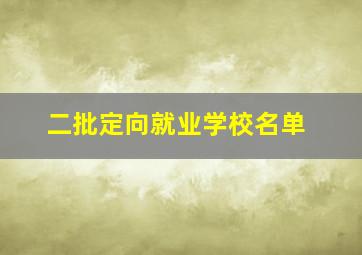 二批定向就业学校名单